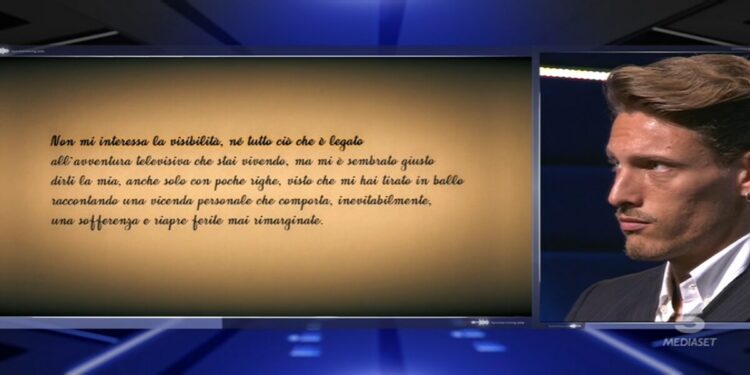 Non mi interessa la visibilità, né tutto ciò che è legato all'avventura televisiva che stai vivendo, ma mi è sembrato giusto dirti la mia, anche solo con poche righe, visto che mi hai tirato in ballo raccontando una vicenda personale che comporta, inevitabilmente, una sofferenza e riapre ferite mai rimarginate.

5 MEDIASET